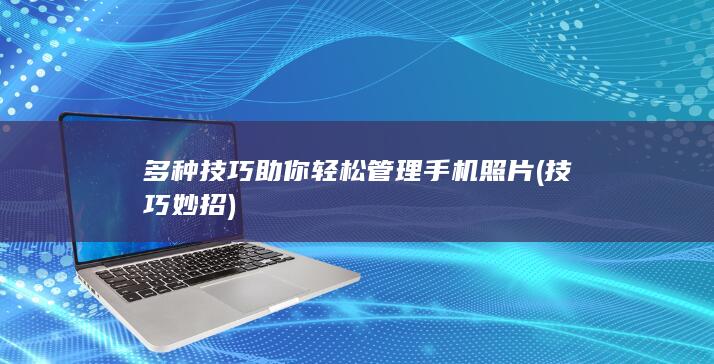 多种技巧助你轻松管理手机照片(技巧妙招)